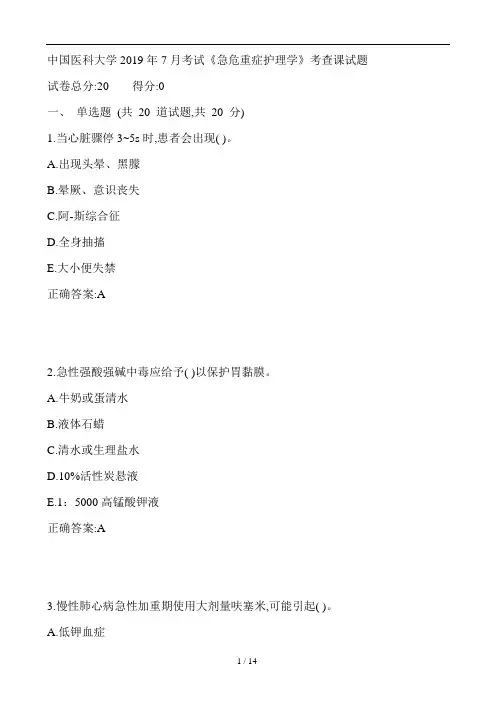 中国医科大学 2019 年 7 月考试《急危重症护理学》考查课试题

试卷总分:20　　得分:0

一、 单选题 (共 20 道试题,共 20 分)

1.当心脏骤停 3~5s 时,患者会出现( )。

A.出现头晕、黑朦

B.晕厥、意识丧失

C.阿-斯综合征

D.全身抽搐

E.大小便失禁

正确答案:A

2.急性强酸强碱中毒应给予( )以保护胃黏膜。

A.牛奶或蛋清水

B.液体石蜡

C.清水或生理盐水

D.10%活性炭悬液

E.1：5000 高锰酸钾液

正确答案:A

3.慢性肺心病急性加重期使用大剂量呋塞米,可能引起( )。

A.低钾血症

1 / 14